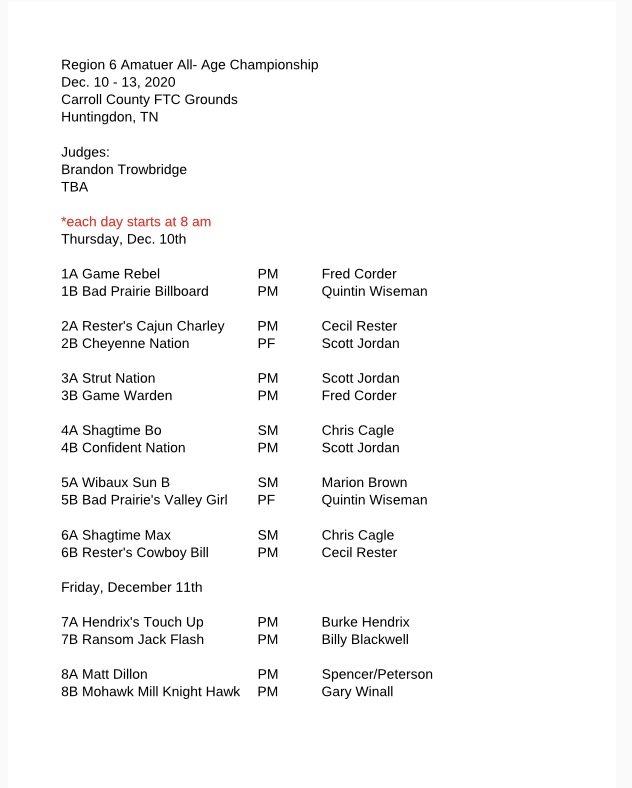 Region 6 Amatuer All- Age Championship
Dec. 10 - 13, 2020
Carroll County FTC Grounds
Huntingdon, TN

Judges:
Brandon Trowbridge
TBA

*each day starts at 8 am
Thursday, Dec. 10th

| | | |
|---|---|---|
| 1A Game Rebel | PM | Fred Corder |
| 1B Bad Prairie Billboard | PM | Quintin Wiseman |
| 2A Rester's Cajun Charley | PM | Cecil Rester |
| 2B Cheyenne Nation | PF | Scott Jordan |
| 3A Strut Nation | PM | Scott Jordan |
| 3B Game Warden | PM | Fred Corder |
| 4A Shagtime Bo | SM | Chris Cagle |
| 4B Confident Nation | PM | Scott Jordan |
| 5A Wibaux Sun B | SM | Marion Brown |
| 5B Bad Prairie's Valley Girl | PF | Quintin Wiseman |
| 6A Shagtime Max | SM | Chris Cagle |
| 6B Rester's Cowboy Bill | PM | Cecil Rester |

Friday, December 11th

| | | |
|---|---|---|
| 7A Hendrix's Touch Up | PM | Burke Hendrix |
| 7B Ransom Jack Flash | PM | Billy Blackwell |
| 8A Matt Dillon | PM | Spencer/Peterson |
| 8B Mohawk Mill Knight Hawk | PM | Gary Winall |